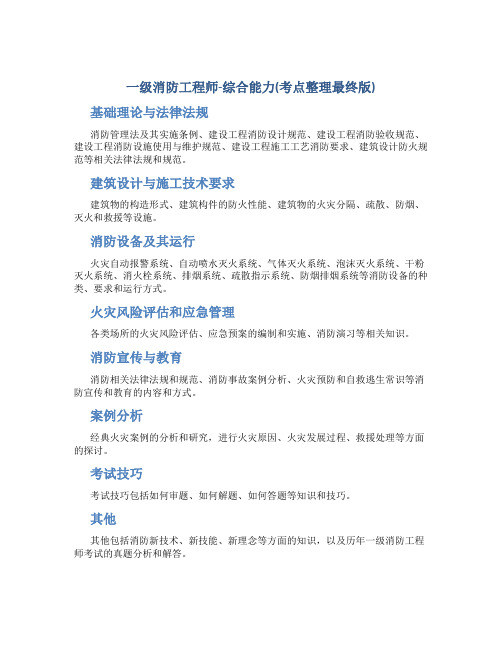 一级消防工程师-综合能力(考点整理最终版)

基础理论与法律法规

消防管理法及其实施条例、建设工程消防设计规范、建设工程消防验收规范、建设工程消防设施使用与维护规范、建设工程施工工艺消防要求、建筑设计防火规范等相关法律法规和规范。

建筑设计与施工技术要求

建筑物的构造形式、建筑构件的防火性能、建筑物的火灾分隔、疏散、防烟、灭火和救援等设施。

消防设备及其运行

火灾自动报警系统、自动喷水灭火系统、气体灭火系统、泡沫灭火系统、干粉灭火系统、消火栓系统、排烟系统、疏散指示系统、防烟排烟系统等消防设备的种类、要求和运行方式。

火灾风险评估和应急管理

各类场所的火灾风险评估、应急预案的编制和实施、消防演习等相关知识。

消防宣传与教育

消防相关法律法规和规范、消防事故案例分析、火灾预防和自救逃生常识等消防宣传和教育的内容和方式。

案例分析

经典火灾案例的分析和研究，进行火灾原因、火灾发展过程、救援处理等方面的探讨。

考试技巧

考试技巧包括如何审题、如何解题、如何答题等知识和技巧。

其他

其他包括消防新技术、新技能、新理念等方面的知识，以及历年一级消防工程师考试的真题分析和解答。